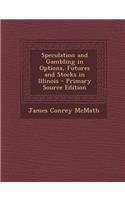 Speculation and Gambling in Options, Futures and Stocks in Illinois - Primary Source Edition

James Conrey McMath